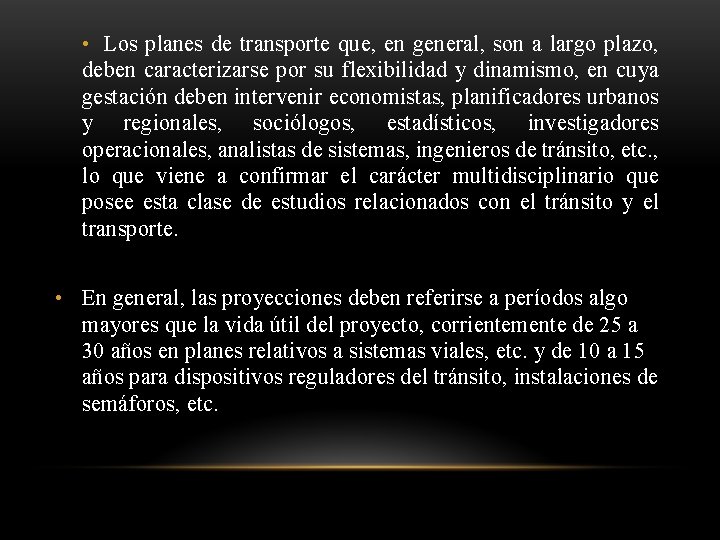 • Los planes de transporte que, en general, son a largo plazo, deben caracterizarse por su flexibilidad y dinamismo, en cuya gestación deben intervenir economistas, planificadores urbanos y regionales, sociólogos, estadísticos, investigadores operacionales, analistas de sistemas, ingenieros de tránsito, etc., lo que viene a confirmar el carácter multidisciplinario que posee esta clase de estudios relacionados con el tránsito y el transporte.

• En general, las proyecciones deben referirse a períodos algo mayores que la vida útil del proyecto, corrientemente de 25 a 30 años en planes relativos a sistemas viales, etc. y de 10 a 15 años para dispositivos reguladores del tránsito, instalaciones de semáforos, etc.